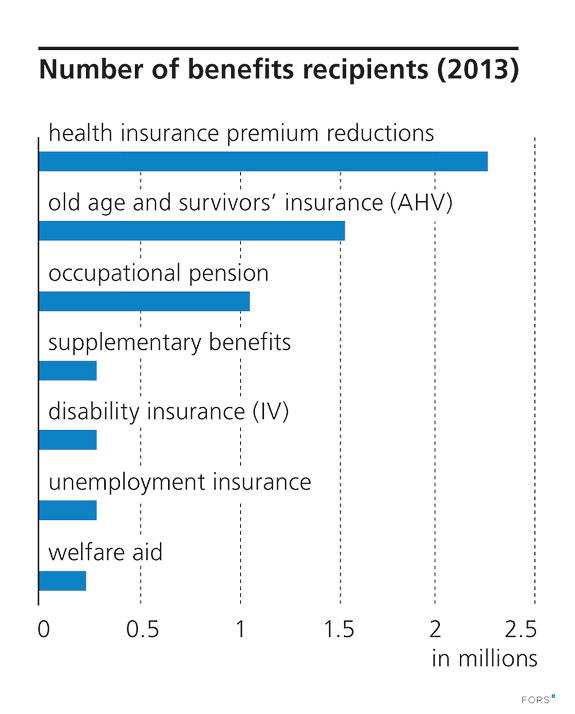 Number of benefits recipients (2013)

health insurance premium reductions

old age and survivors' insurance (AHV)

occupational pension

supplementary benefits

disability insurance (IV)

unemployment insurance

welfare aid

0 0.5 1 1.5 2 2.5
in millions

FORS